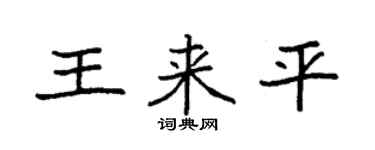 王来平

词典网